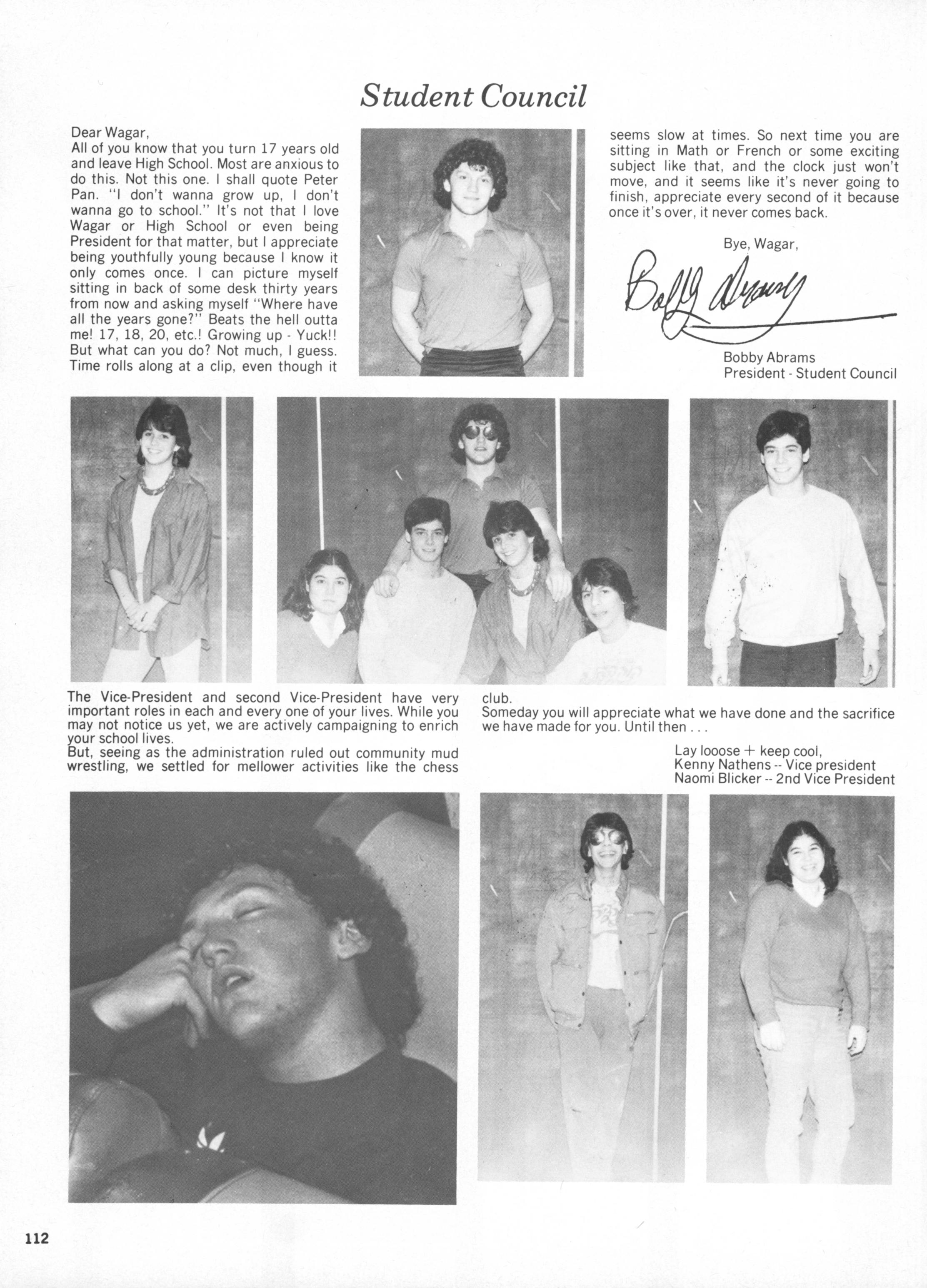 Student Council

Dear Wagar,
All of you know that you turn 17 years old and leave High School. Most are anxious to do this. Not this one. I shall quote Peter Pan. "I don't wanna grow up, I don't wanna go to school." It's not that I love Wagar or High School or even being President for that matter, but I appreciate being youthfully young because I know it only comes once. I can picture myself sitting in back of some desk thirty years from now and asking myself "Where have all the years gone?" Beats the hell outta me! 17, 18, 20, etc.! Growing up - Yuck!! But what can you do? Not much, I guess. Time rolls along at a clip, even though it seems slow at times. So next time you are sitting in Math or French or some exciting subject like that, and the clock just won't move, and it seems like it's never going to finish, appreciate every second of it because once it's over, it never comes back.

Bye, Wagar,

Bobby Abrams

Bobby Abrams
President - Student Council

The Vice-President and second Vice-President have very important roles in each and every one of your lives. While you may not notice us yet, we are actively campaigning to enrich your school lives.
But, seeing as the administration ruled out community mud wrestling, we settled for mellower activities like the chess club.
Someday you will appreciate what we have done and the sacrifice we have made for you. Until then . . .

Lay looose + keep cool,
Kenny Nathens -- Vice president
Naomi Blicker -- 2nd Vice President

112